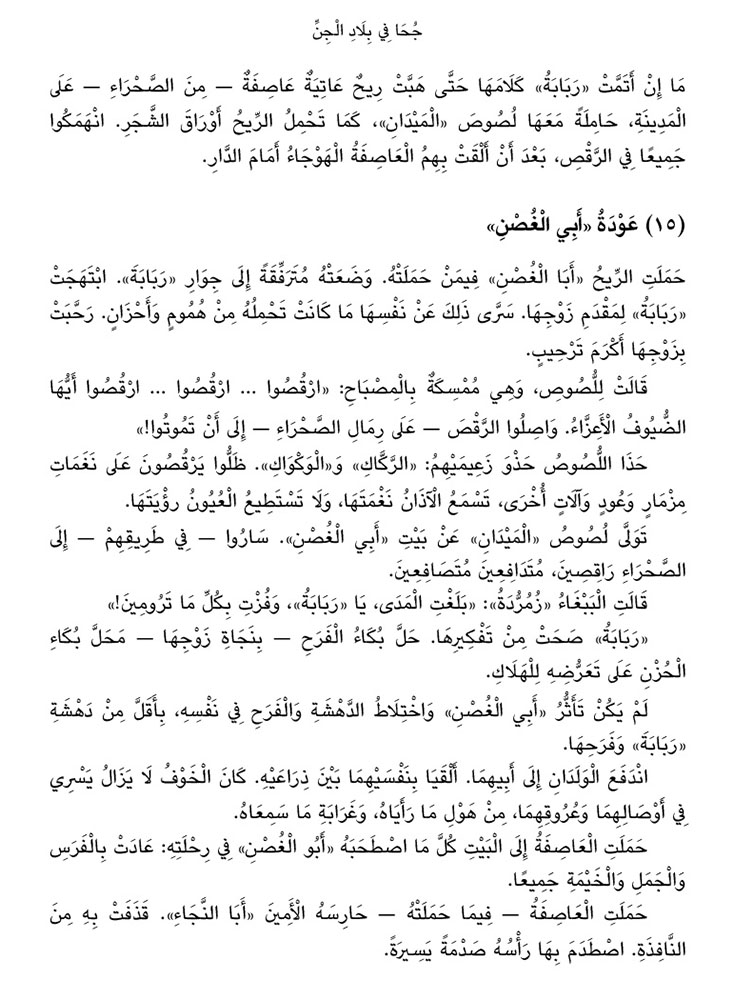 جُحَا فِي بِلَادِ الْجِنِّ

مَا إِنْ أَتَمَّتْ «رَبَابَةُ» كَلَامَهَا حَتَّى هَبَّتْ رِيحٌ عَاتِيَةٌ عَاصِفَةٌ — مِنَ الصَّحْرَاءِ — عَلَى الْمَدِينَةِ، حَامِلَةً مَعَهَا لُصُوصَ «الْمَيْدَانِ»، كَمَا تَحْمِلُ الرِّيحُ أَوْرَاقَ الشَّجَرِ. انْهَمَكُوا جَمِيعًا فِي الرَّقْصِ، بَعْدَ أَنْ أَلْقَتْ بِهِمُ الْعَاصِفَةُ الْهَوْجَاءُ أَمَامَ الدَّارِ.

(١٥) عَوْدَةُ «أَبِي الْغُصْنِ»

حَمَلَتِ الرِّيحُ «أَبَا الْغُصْنِ» فِيمَنْ حَمَلَتْهُ. وَضَعَتْهُ مُتَرَفِّقَةً إِلَى جِوَارِ «رَبَابَةَ». ابْتَهَجَتْ «رَبَابَةُ» لِمَقْدَمِ زَوْجِهَا. سَرَّى ذَلِكَ عَنْ نَفْسِهَا مَا كَانَتْ تَحْمِلُهُ مِنْ هُمُومٍ وَأَحْزَانٍ. رَحَّبَتْ بِزَوْجِهَا أَكْرَمَ تَرْحِيبٍ.

قَالَتْ لِلُّصُوصِ، وَهِيَ مُمْسِكَةٌ بِالْمِصْبَاحِ: «ارْقُصُوا ... ارْقُصُوا ... ارْقُصُوا أَيُّهَا الضُّيُوفُ الْأَعِزَّاءُ. وَاصِلُوا الرَّقْصَ — عَلَى رِمَالِ الصَّحْرَاءِ — إِلَى أَنْ تَمُوتُوا!»

حَذَا اللُّصُوصُ حَذْوَ زَعِيمَيْهِمْ: «الرَّكَّاكِ» وَ«الْوَكْوَاكِ». ظَلُّوا يَرْقُصُونَ عَلَى نَغَمَاتِ مِزْمَارٍ وَعُودٍ وَآلَاتٍ أُخْرَى، تَسْمَعُ الْآذَانُ نَغْمَتَهَا، وَلَا تَسْتَطِيعُ الْعُيُونُ رُؤْيَتَهَا.

تَوَلَّى لُصُوصُ «الْمَيْدَانِ» عَنْ بَيْتِ «أَبِي الْغُصْنِ». سَارُوا — فِي طَرِيقِهِمْ — إِلَى الصَّحْرَاءِ رَاقِصِينَ، مُتَدَافِعِينَ مُتَصَافِعِينَ.

قَالَتِ الْبَبْغَاءُ «زُمُرُّدَةُ»: «بَلَغْتِ الْمَدَى، يَا «رَبَابَةُ»، وَفُزْتِ بِكُلِّ مَا تَرُومِينَ!»

«رَبَابَةُ» صَحَتْ مِنْ تَفْكِيرِهَا. حَلَّ بُكَاءُ الْفَرَحِ — بِنَجَاةِ زَوْجِهَا — مَحَلَّ بُكَاءِ الْحُزْنِ عَلَى تَعَرُّضِهِ لِلْهَلَاكِ.

لَمْ يَكُنْ تَأَثُّرُ «أَبِي الْغُصْنِ» وَاخْتِلَاطُ الدَّهْشَةِ وَالْفَرَحِ فِي نَفْسِهِ، بِأَقَلَّ مِنْ دَهْشَةِ «رَبَابَةَ» وَفَرَحِهَا.

انْدَفَعَ الْوَلَدَانِ إِلَى أَبِيهِمَا. أَلْقَيَا بِنَفْسَيْهِمَا بَيْنَ ذِرَاعَيْهِ. كَانَ الْخَوْفُ لَا يَزَالُ يَسْرِي فِي أَوْصَالِهِمَا وَعُرُوقِهِمَا، مِنْ هَوْلِ مَا رَأَيَاهُ، وَغَرَابَةِ مَا سَمِعَاهُ.

حَمَلَتِ الْعَاصِفَةُ إِلَى الْبَيْتِ كُلَّ مَا اصْطَحَبَهُ «أَبُو الْغُصْنِ» فِي رِحْلَتِهِ: عَادَتْ بِالْفَرَسِ وَالْجَمَلِ وَالْخَيْمَةِ جَمِيعًا.

حَمَلَتِ الْعَاصِفَةُ — فِيمَا حَمَلَتْهُ — حَارِسَهُ الْأَمِينَ «أَبَا النَّجَاءِ». قَذَفَتْ بِهِ مِنَ النَّافِذَةِ. اصْطَدَمَ بِهَا رَأْسُهُ صَدْمَةً يَسِيرَةً.